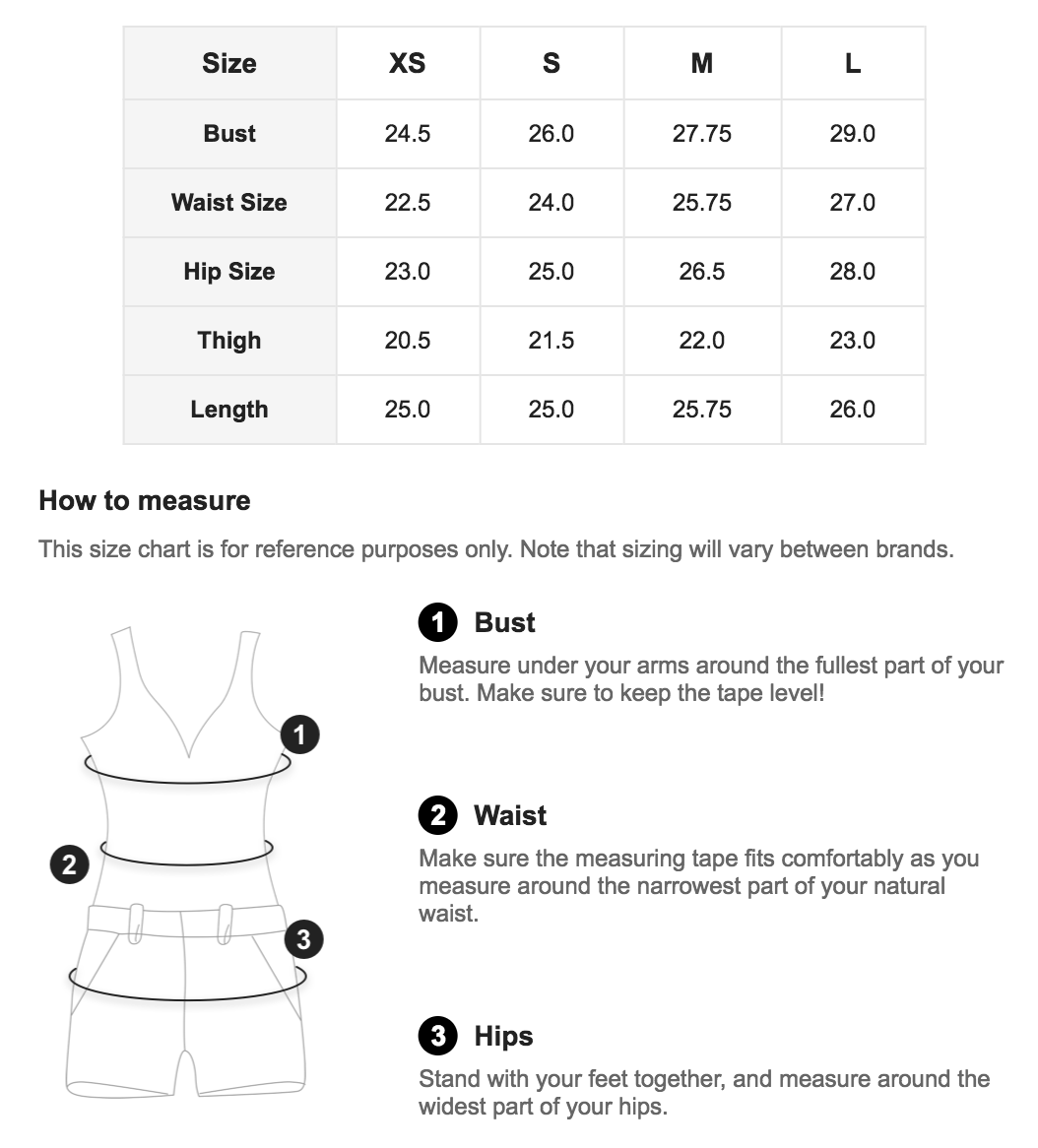 | Size | XS | S | M | L |
|---|---|---|---|---|
| Bust | 24.5 | 26.0 | 27.75 | 29.0 |
| Waist Size | 22.5 | 24.0 | 25.75 | 27.0 |
| Hip Size | 23.0 | 25.0 | 26.5 | 28.0 |
| Thigh | 20.5 | 21.5 | 22.0 | 23.0 |
| Length | 25.0 | 25.0 | 25.75 | 26.0 |

How to measure

This size chart is for reference purposes only. Note that sizing will vary between brands.

1

2

3

1 Bust

Measure under your arms around the fullest part of your bust. Make sure to keep the tape level!

2 Waist

Make sure the measuring tape fits comfortably as you measure around the narrowest part of your natural waist.

3 Hips

Stand with your feet together, and measure around the widest part of your hips.